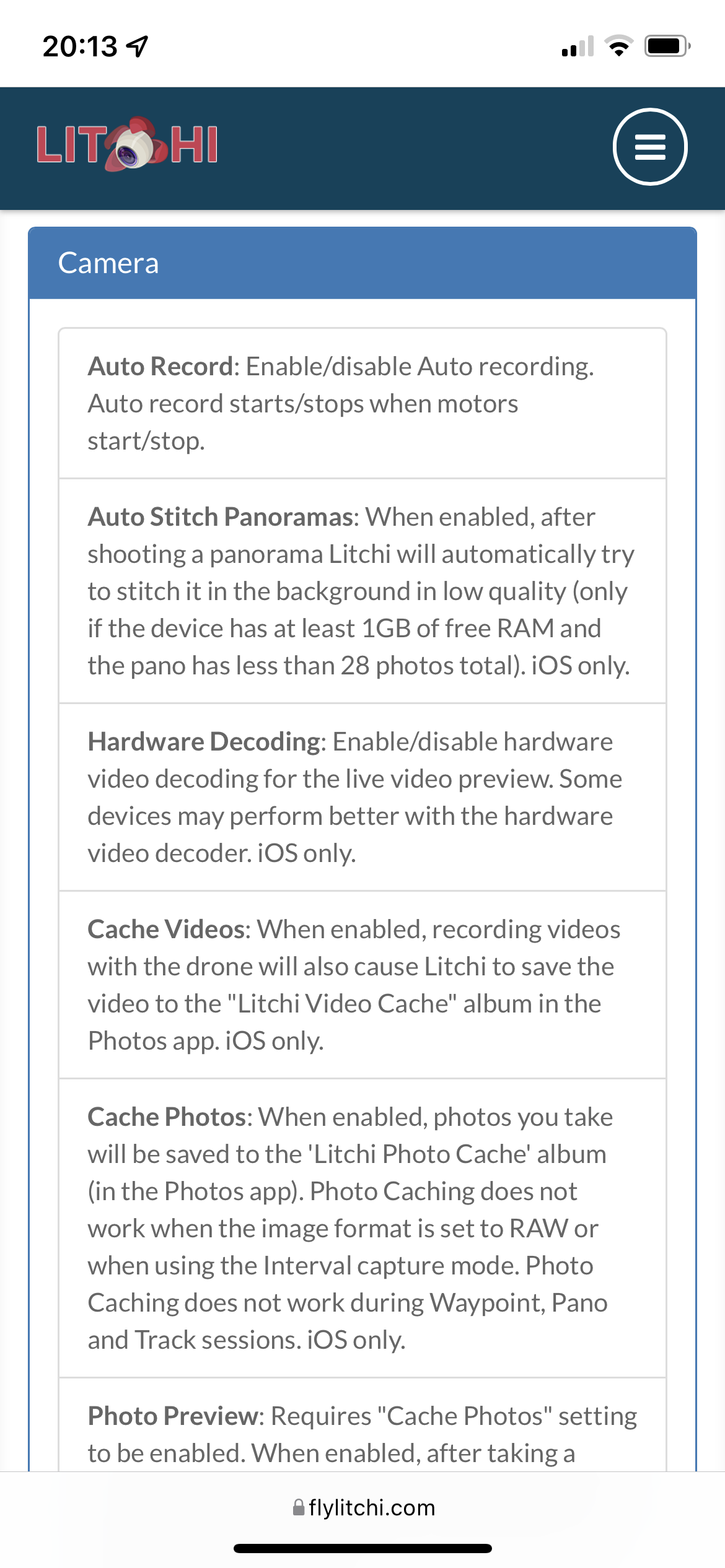 20:13

LITCHI

Camera

Auto Record: Enable/disable Auto recording. Auto record starts/stops when motors start/stop.

Auto Stitch Panoramas: When enabled, after shooting a panorama Litchi will automatically try to stitch it in the background in low quality (only if the device has at least 1GB of free RAM and the pano has less than 28 photos total). iOS only.

Hardware Decoding: Enable/disable hardware video decoding for the live video preview. Some devices may perform better with the hardware video decoder. iOS only.

Cache Videos: When enabled, recording videos with the drone will also cause Litchi to save the video to the "Litchi Video Cache" album in the Photos app. iOS only.

Cache Photos: When enabled, photos you take will be saved to the 'Litchi Photo Cache' album (in the Photos app). Photo Caching does not work when the image format is set to RAW or when using the Interval capture mode. Photo Caching does not work during Waypoint, Pano and Track sessions. iOS only.

Photo Preview: Requires "Cache Photos" setting to be enabled. When enabled, after taking a

flylitchi.com